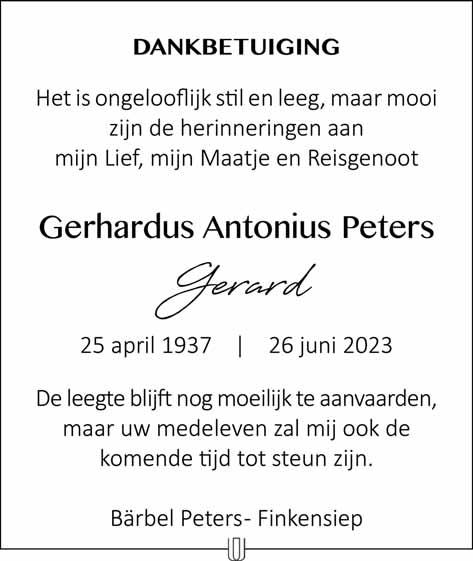 DANKBETUIGING

Het is ongelooflijk stil en leeg, maar mooi zijn de herinneringen aan mijn Lief, mijn Maatje en Reisgenoot

Gerhardus Antonius Peters

Gerard

25 april 1937 | 26 juni 2023

De leegte blijft nog moeilijk te aanvaarden, maar uw medeleven zal mij ook de komende tijd tot steun zijn.

Bärbel Peters- Finkensiep